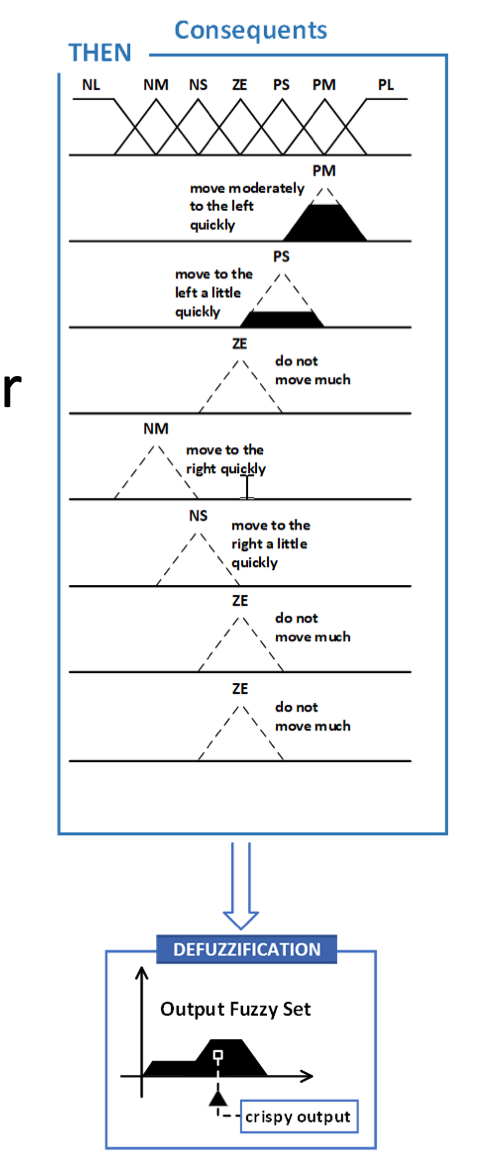 Consequents

THEN

NL NM NS ZE PS PM PL

PM
move moderately to the left quickly

PS
move to the left a little quickly

ZE
do not move much

r

NM
move to the right quickly

NS
move to the right a little quickly

ZE
do not move much

ZE
do not move much

DEFUZZIFICATION

Output Fuzzy Set

crispy output